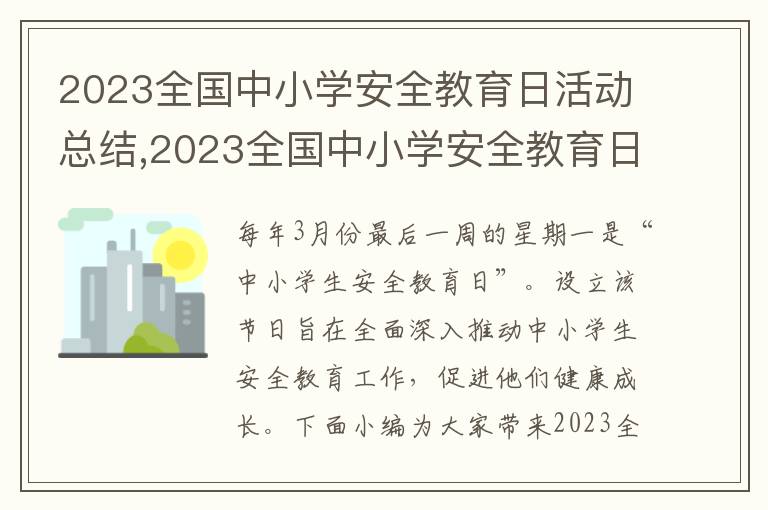 2023全国中小学安全教育日活动总结,2023全国中小学安全教育日

每年3月份最后一周的星期一是“中小学生安全教育日”。设立该节日旨在全面深入推动中小学生安全教育工作，促进他们健康成长。下面小编为大家带来2023全